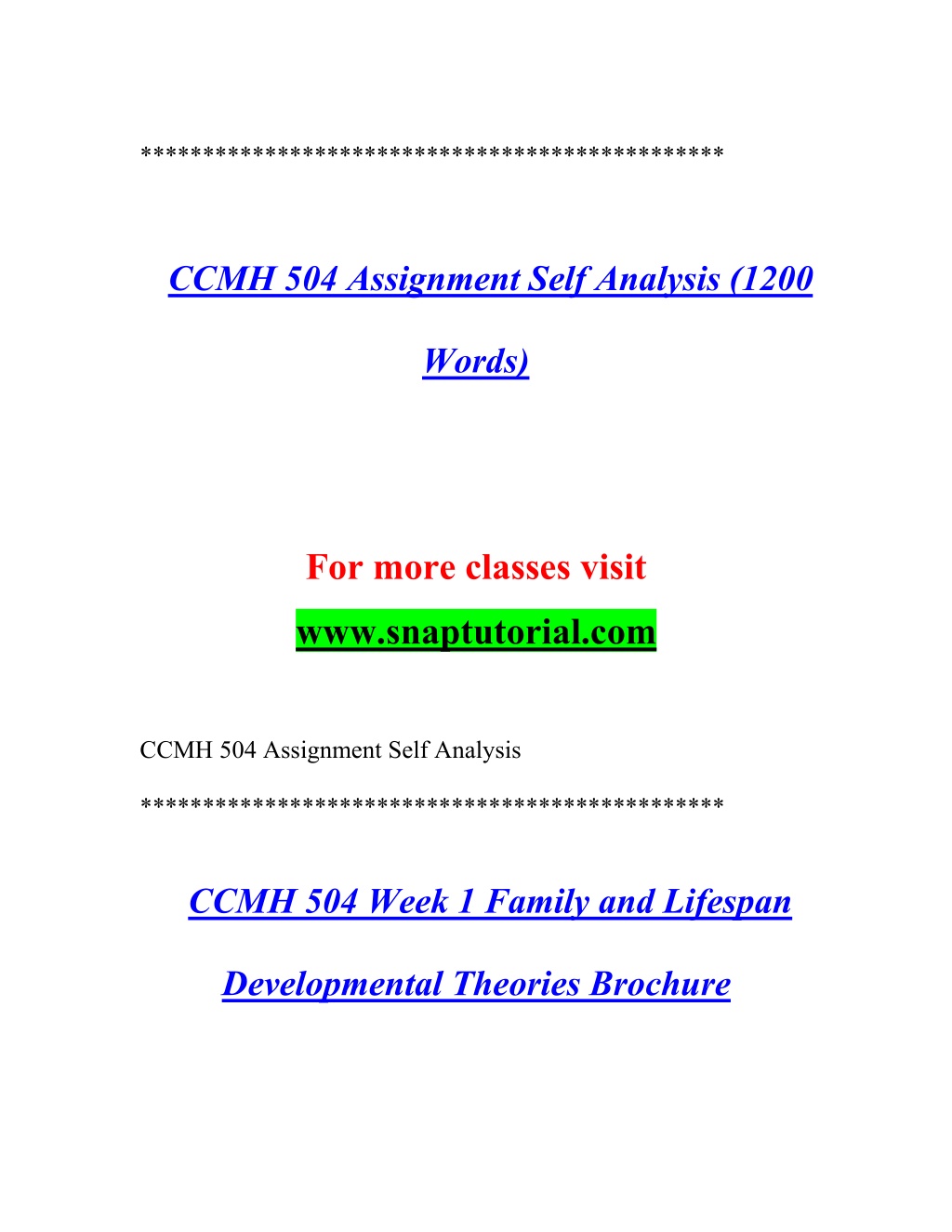 **********************************************

CCMH 504 Assignment Self Analysis (1200 Words)

For more classes visit
www.snaptutorial.com

CCMH 504 Assignment Self Analysis

**********************************************

CCMH 504 Week 1 Family and Lifespan Developmental Theories Brochure